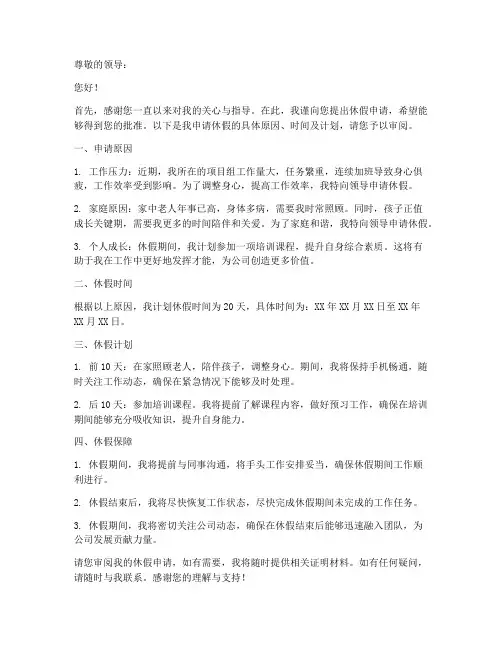 尊敬的领导：

您好！

首先，感谢您一直以来对我的关心与指导。在此，我谨向您提出休假申请，希望能够得到您的批准。以下是我申请休假的具体原因、时间及计划，请您予以审阅。

一、申请原因

1. 工作压力：近期，我所在的项目组工作量大，任务繁重，连续加班导致身心俱疲，工作效率受到影响。为了调整身心，提高工作效率，我特向领导申请休假。

2. 家庭原因：家中老人年事已高，身体多病，需要我时常照顾。同时，孩子正值成长关键期，需要我更多的时间陪伴和关爱。为了家庭和谐，我特向领导申请休假。

3. 个人成长：休假期间，我计划参加一项培训课程，提升自身综合素质。这将有助于我在工作中更好地发挥才能，为公司创造更多价值。

二、休假时间

根据以上原因，我计划休假时间为20天，具体时间为：XX年XX月XX日至XX年XX月XX日。

三、休假计划

1. 前10天：在家照顾老人，陪伴孩子，调整身心。期间，我将保持手机畅通，随时关注工作动态，确保在紧急情况下能够及时处理。

2. 后10天：参加培训课程。我将提前了解课程内容，做好预习工作，确保在培训期间能够充分吸收知识，提升自身能力。

四、休假保障

1. 休假期间，我将提前与同事沟通，将手头工作安排妥当，确保休假期间工作顺利进行。

2. 休假结束后，我将尽快恢复工作状态，尽快完成休假期间未完成的工作任务。

3. 休假期间，我将密切关注公司动态，确保在休假结束后能够迅速融入团队，为公司发展贡献力量。

请您审阅我的休假申请，如有需要，我将随时提供相关证明材料。如有任何疑问，请随时与我联系。感谢您的理解与支持！